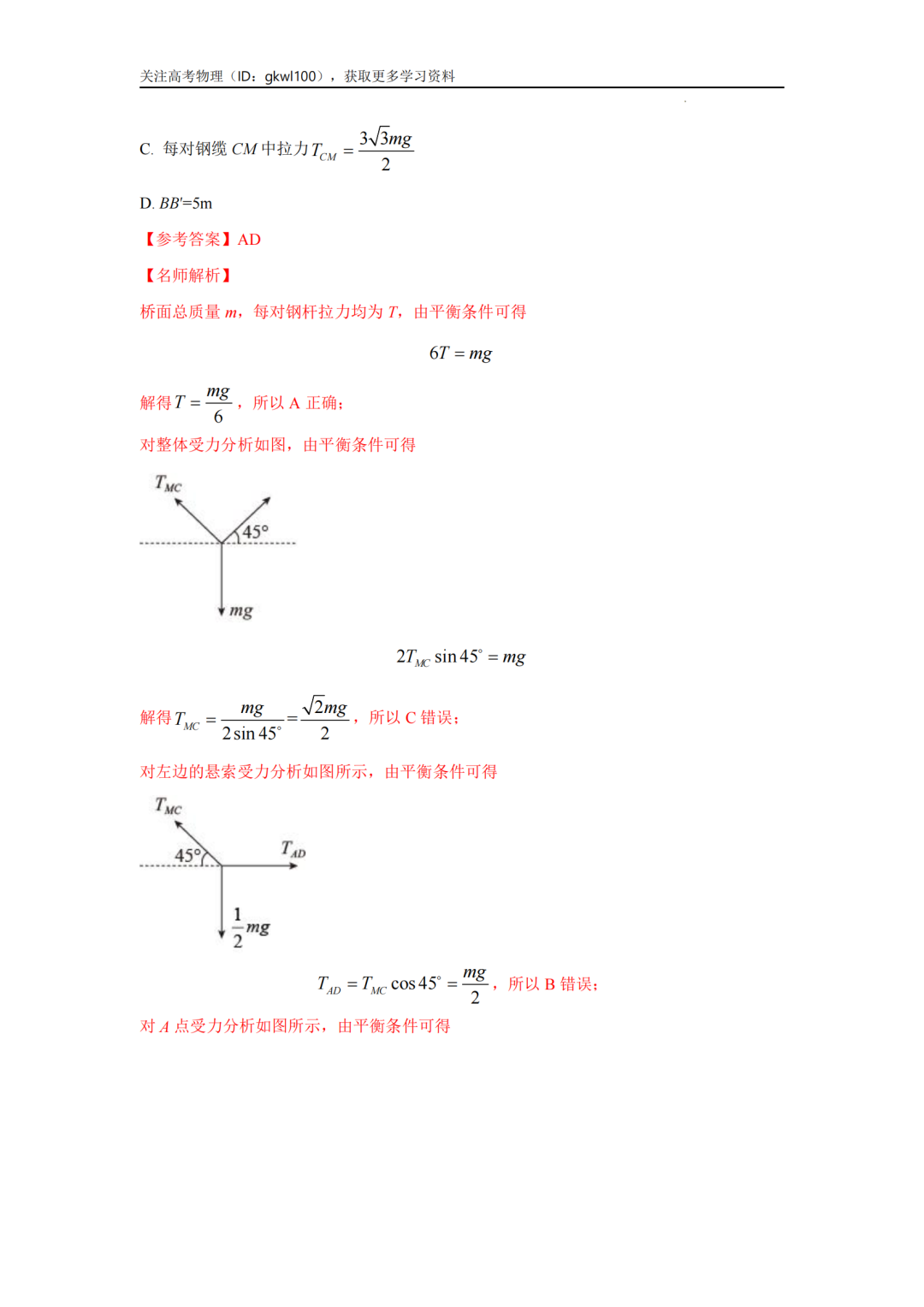 关注高考物理（ID：gkwl100），获取更多学习资料

C. 每对钢缆 $CM$ 中拉力 $T_{CM}=\frac{3\sqrt{3}mg}{2}$

D. $BB'$=5m

【参考答案】AD

【名师解析】

桥面总质量 $m$，每对钢杆拉力均为 $T$，由平衡条件可得

$6T=mg$

解得 $T=\frac{mg}{6}$，所以 A 正确；

对整体受力分析如图，由平衡条件可得

$T_{MC}$

45°

$mg$

$2T_{MC}\sin 45^{\circ}=mg$

解得 $T_{MC}=\frac{mg}{2\sin 45^{\circ}}=\frac{\sqrt{2}mg}{2}$，所以 C 错误；

对左边的悬索受力分析如图所示，由平衡条件可得

$T_{MC}$

45°

$T_{AD}$

$\frac{1}{2}mg$

$T_{AD}=T_{MC}\cos 45^{\circ}=\frac{mg}{2}$，所以 B 错误；

对 $A$ 点受力分析如图所示，由平衡条件可得